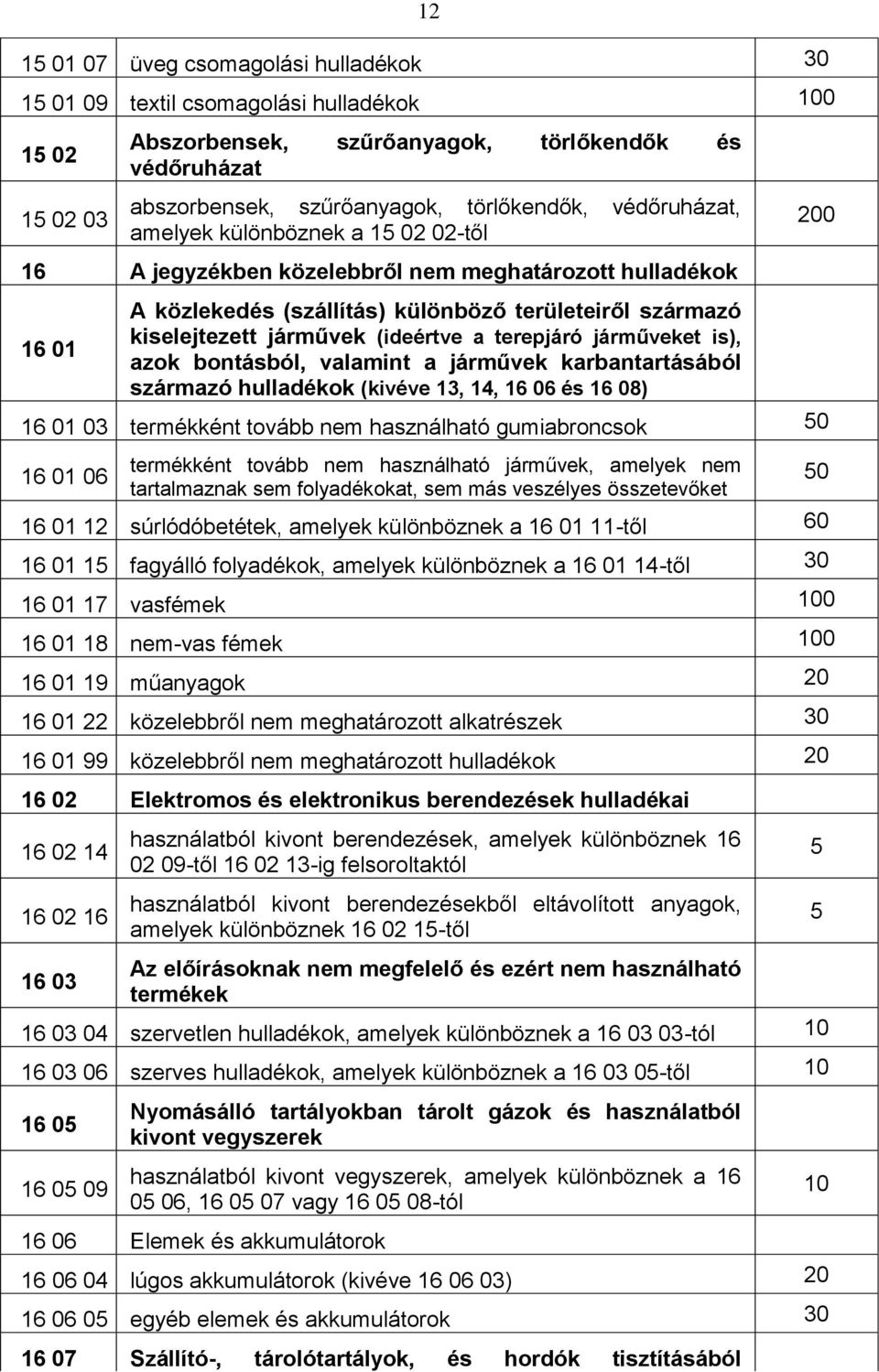 12

| | | |
|---|---|---|
| 15 01 07 | üveg csomagolási hulladékok | 30 |
| 15 01 09 | textil csomagolási hulladékok | 100 |
| 15 02 | Abszorbensek, szűrőanyagok, törlőkendők és védőruházat | |
| 15 02 03 | abszorbensek, szűrőanyagok, törlőkendők, védőruházat, amelyek különböznek a 15 02 02-től | 200 |
| 16 | A jegyzékben közelebbről nem meghatározott hulladékok | |
| 16 01 | A közlekedés (szállítás) különböző területeiről származó kiselejtezett járművek (ideértve a terepjáró járműveket is), azok bontásból, valamint a járművek karbantartásából származó hulladékok (kivéve 13, 14, 16 06 és 16 08) | |
| 16 01 03 | termékként tovább nem használható gumiabroncsok | 50 |
| 16 01 06 | termékként tovább nem használható járművek, amelyek nem tartalmaznak sem folyadékokat, sem más veszélyes összetevőket | 50 |
| 16 01 12 | súrlódóbetétek, amelyek különböznek a 16 01 11-től | 60 |
| 16 01 15 | fagyálló folyadékok, amelyek különböznek a 16 01 14-től | 30 |
| 16 01 17 | vasfémek | 100 |
| 16 01 18 | nem-vas fémek | 100 |
| 16 01 19 | műanyagok | 20 |
| 16 01 22 | közelebbről nem meghatározott alkatrészek | 30 |
| 16 01 99 | közelebbről nem meghatározott hulladékok | 20 |
| 16 02 | Elektromos és elektronikus berendezések hulladékai | |
| 16 02 14 | használatból kivont berendezések, amelyek különböznek 16 02 09-től 16 02 13-ig felsoroltaktól | 5 |
| 16 02 16 | használatból kivont berendezésekből eltávolított anyagok, amelyek különböznek 16 02 15-től | 5 |
| 16 03 | Az előírásoknak nem megfelelő és ezért nem használható termékek | |
| 16 03 04 | szervetlen hulladékok, amelyek különböznek a 16 03 03-tól | 10 |
| 16 03 06 | szerves hulladékok, amelyek különböznek a 16 03 05-től | 10 |
| 16 05 | Nyomásálló tartályokban tárolt gázok és használatból kivont vegyszerek | |
| 16 05 09 | használatból kivont vegyszerek, amelyek különböznek a 16 05 06, 16 05 07 vagy 16 05 08-tól | 10 |
| 16 06 | Elemek és akkumulátorok | |
| 16 06 04 | lúgos akkumulátorok (kivéve 16 06 03) | 20 |
| 16 06 05 | egyéb elemek és akkumulátorok | 30 |
| 16 07 | Szállító-, tárolótartályok, és hordók tisztításából | |